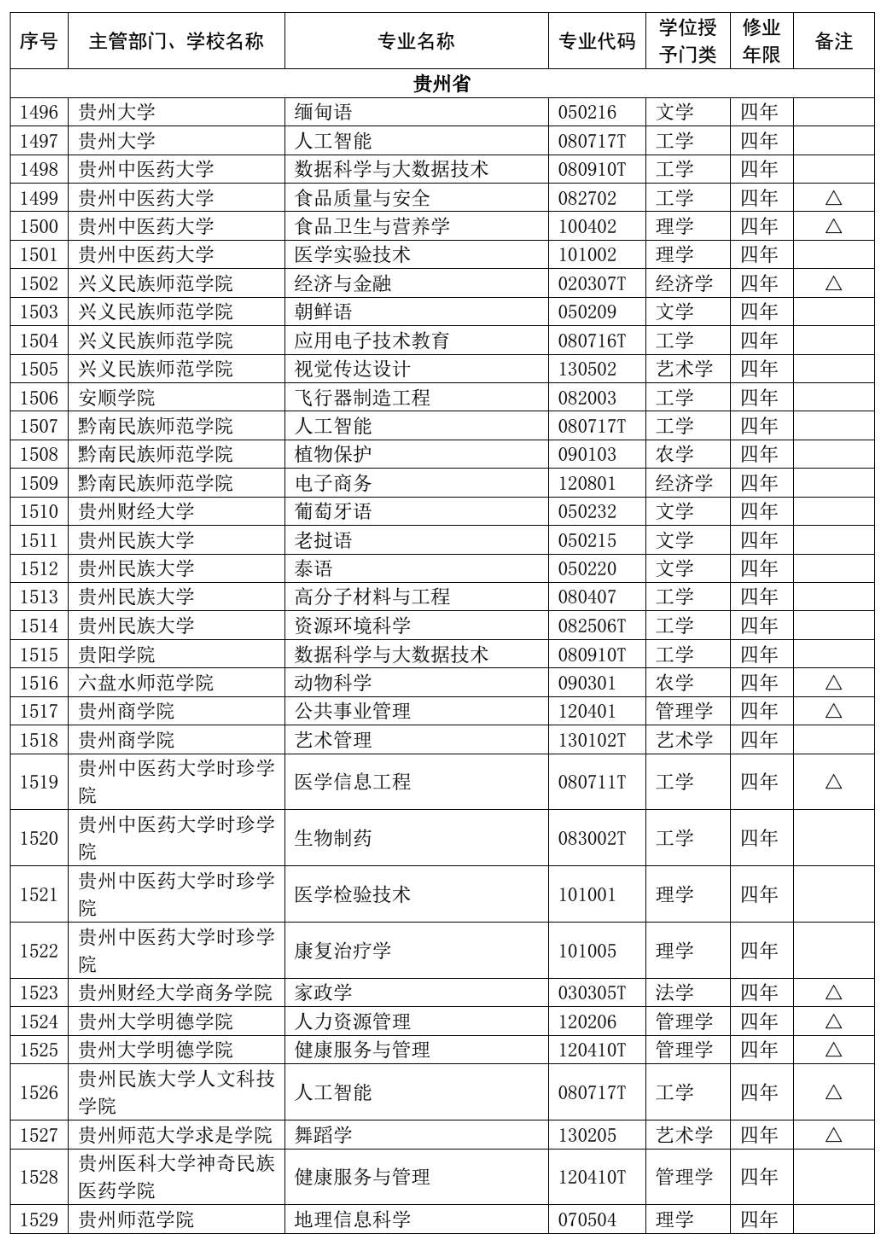 | 序号 | 主管部门、学校名称 | 专业名称 | 专业代码 | 学位授予门类 | 修业年限 | 备注 |
|---|---|---|---|---|---|---|
| 贵州省 | | | | | | |
| 1496 | 贵州大学 | 缅甸语 | 050216 | 文学 | 四年 | |
| 1497 | 贵州大学 | 人工智能 | 080717T | 工学 | 四年 | |
| 1498 | 贵州中医药大学 | 数据科学与大数据技术 | 080910T | 工学 | 四年 | |
| 1499 | 贵州中医药大学 | 食品质量与安全 | 082702 | 工学 | 四年 | △ |
| 1500 | 贵州中医药大学 | 食品卫生与营养学 | 100402 | 理学 | 四年 | △ |
| 1501 | 贵州中医药大学 | 医学实验技术 | 101002 | 理学 | 四年 | |
| 1502 | 兴义民族师范学院 | 经济与金融 | 020307T | 经济学 | 四年 | △ |
| 1503 | 兴义民族师范学院 | 朝鲜语 | 050209 | 文学 | 四年 | |
| 1504 | 兴义民族师范学院 | 应用电子技术教育 | 080716T | 工学 | 四年 | |
| 1505 | 兴义民族师范学院 | 视觉传达设计 | 130502 | 艺术学 | 四年 | |
| 1506 | 安顺学院 | 飞行器制造工程 | 082003 | 工学 | 四年 | |
| 1507 | 黔南民族师范学院 | 人工智能 | 080717T | 工学 | 四年 | |
| 1508 | 黔南民族师范学院 | 植物保护 | 090103 | 农学 | 四年 | |
| 1509 | 黔南民族师范学院 | 电子商务 | 120801 | 经济学 | 四年 | |
| 1510 | 贵州财经大学 | 葡萄牙语 | 050232 | 文学 | 四年 | |
| 1511 | 贵州民族大学 | 老挝语 | 050215 | 文学 | 四年 | |
| 1512 | 贵州民族大学 | 泰语 | 050220 | 文学 | 四年 | |
| 1513 | 贵州民族大学 | 高分子材料与工程 | 080407 | 工学 | 四年 | |
| 1514 | 贵州民族大学 | 资源环境科学 | 082506T | 工学 | 四年 | |
| 1515 | 贵阳学院 | 数据科学与大数据技术 | 080910T | 工学 | 四年 | |
| 1516 | 六盘水师范学院 | 动物科学 | 090301 | 农学 | 四年 | △ |
| 1517 | 贵州商学院 | 公共事业管理 | 120401 | 管理学 | 四年 | △ |
| 1518 | 贵州商学院 | 艺术管理 | 130102T | 艺术学 | 四年 | |
| 1519 | 贵州中医药大学时珍学院 | 医学信息工程 | 080711T | 工学 | 四年 | △ |
| 1520 | 贵州中医药大学时珍学院 | 生物制药 | 083002T | 工学 | 四年 | |
| 1521 | 贵州中医药大学时珍学院 | 医学检验技术 | 101001 | 理学 | 四年 | |
| 1522 | 贵州中医药大学时珍学院 | 康复治疗学 | 101005 | 理学 | 四年 | |
| 1523 | 贵州财经大学商务学院 | 家政学 | 030305T | 法学 | 四年 | △ |
| 1524 | 贵州大学明德学院 | 人力资源管理 | 120206 | 管理学 | 四年 | △ |
| 1525 | 贵州大学明德学院 | 健康服务与管理 | 120410T | 管理学 | 四年 | △ |
| 1526 | 贵州民族大学人文科技学院 | 人工智能 | 080717T | 工学 | 四年 | △ |
| 1527 | 贵州师范大学求是学院 | 舞蹈学 | 130205 | 艺术学 | 四年 | △ |
| 1528 | 贵州医科大学神奇民族医药学院 | 健康服务与管理 | 120410T | 管理学 | 四年 | |
| 1529 | 贵州师范学院 | 地理信息科学 | 070504 | 理学 | 四年 | |